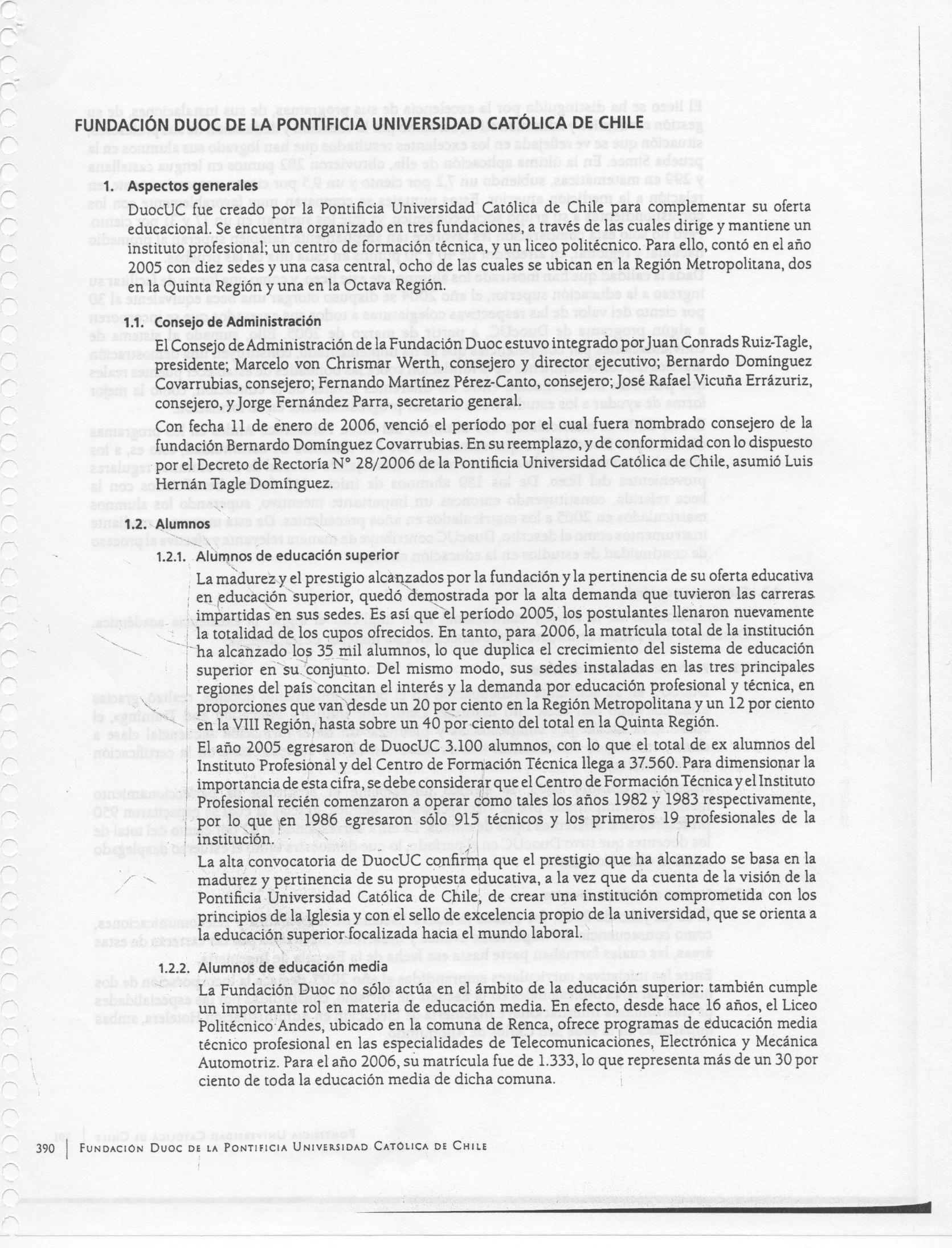 FUNDACIÓN DUOC DE LA PONTIFICIA UNIVERSIDAD CATÓLICA DE CHILE

1. Aspectos generales

DuocUC fue creado por la Pontificia Universidad Católica de Chile para complementar su oferta educacional. Se encuentra organizado en tres fundaciones, a través de las cuales dirige y mantiene un instituto profesional; un centro de formación técnica, y un liceo politécnico. Para ello, contó en el año 2005 con diez sedes y una casa central, ocho de las cuales se ubican en la Región Metropolitana, dos en la Quinta Región y una en la Octava Región.

1.1. Consejo de Administración

El Consejo de Administración de la Fundación Duoc estuvo integrado por Juan Conrads Ruiz-Tagle, presidente; Marcelo von Chrismar Werth, consejero y director ejecutivo; Bernardo Domínguez Covarrubias, consejero; Fernando Martínez Pérez-Canto, consejero; José Rafael Vicuña Errázuriz, consejero, y Jorge Fernández Parra, secretario general.

Con fecha 11 de enero de 2006, venció el período por el cual fuera nombrado consejero de la fundación Bernardo Domínguez Covarrubias. En su reemplazo, y de conformidad con lo dispuesto por el Decreto de Rectoría N° 28/2006 de la Pontificia Universidad Católica de Chile, asumió Luis Hernán Tagle Domínguez.

1.2. Alumnos

1.2.1. Alumnos de educación superior

La madurez y el prestigio alcanzados por la fundación y la pertinencia de su oferta educativa en educación superior, quedó demostrada por la alta demanda que tuvieron las carreras impartidas en sus sedes. Es así que el período 2005, los postulantes llenaron nuevamente la totalidad de los cupos ofrecidos. En tanto, para 2006, la matrícula total de la institución ha alcanzado los 35 mil alumnos, lo que duplica el crecimiento del sistema de educación superior en su conjunto. Del mismo modo, sus sedes instaladas en las tres principales regiones del país concitan el interés y la demanda por educación profesional y técnica, en proporciones que van desde un 20 por ciento en la Región Metropolitana y un 12 por ciento en la VIII Región, hasta sobre un 40 por ciento del total en la Quinta Región.

El año 2005 egresaron de DuocUC 3.100 alumnos, con lo que el total de ex alumnos del Instituto Profesional y del Centro de Formación Técnica llega a 37.560. Para dimensionar la importancia de esta cifra, se debe considerar que el Centro de Formación Técnica y el Instituto Profesional recién comenzaron a operar como tales los años 1982 y 1983 respectivamente, por lo que en 1986 egresaron sólo 915 técnicos y los primeros 19 profesionales de la institución.

La alta convocatoria de DuocUC confirma que el prestigio que ha alcanzado se basa en la madurez y pertinencia de su propuesta educativa, a la vez que da cuenta de la visión de la Pontificia Universidad Católica de Chile, de crear una institución comprometida con los principios de la Iglesia y con el sello de excelencia propio de la universidad, que se orienta a la educación superior focalizada hacia el mundo laboral.

1.2.2. Alumnos de educación media

La Fundación Duoc no sólo actúa en el ámbito de la educación superior: también cumple un importante rol en materia de educación media. En efecto, desde hace 16 años, el Liceo Politécnico Andes, ubicado en la comuna de Renca, ofrece programas de educación media técnico profesional en las especialidades de Telecomunicaciones, Electrónica y Mecánica Automotriz. Para el año 2006, su matrícula fue de 1.333, lo que representa más de un 30 por ciento de toda la educación media de dicha comuna.

390 | FUNDACIÓN DUOC DE LA PONTIFICIA UNIVERSIDAD CATÓLICA DE CHILE